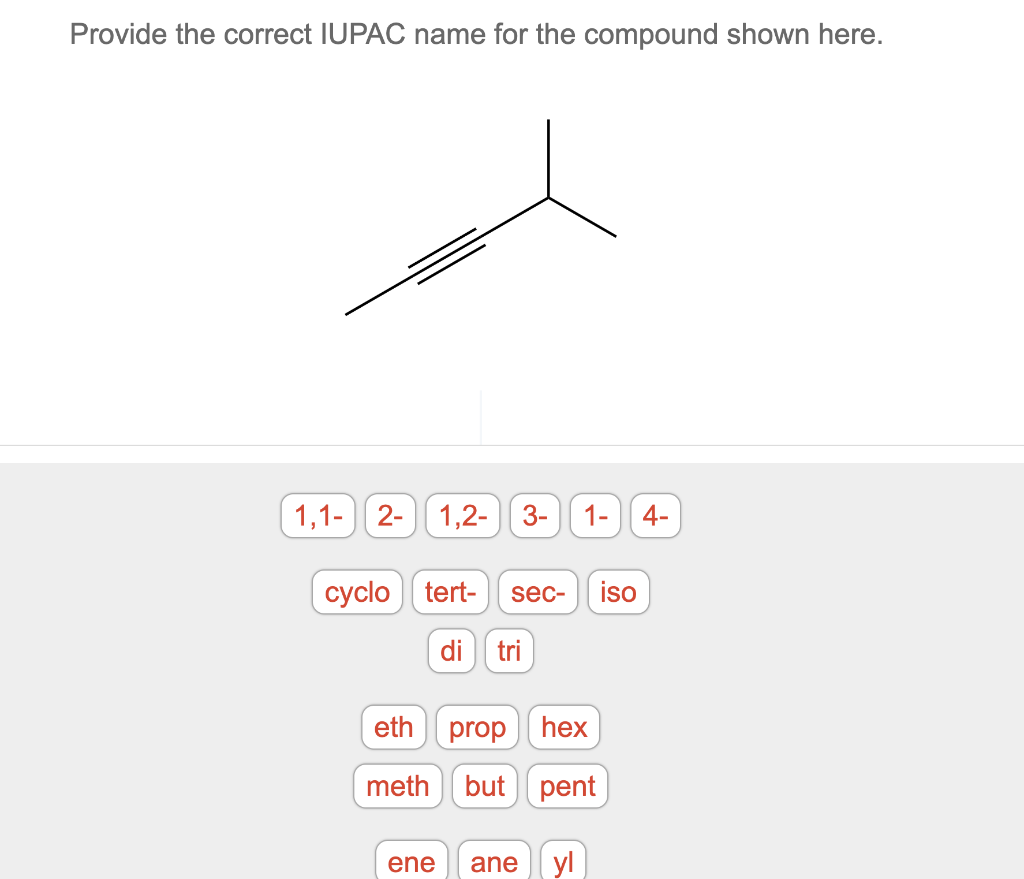 Provide the correct IUPAC name for the compound shown here.

1,1- 2- 1,2- 3- 1- 4-

cyclo tert- sec- iso

di tri

eth prop hex

meth but pent

ene ane yl